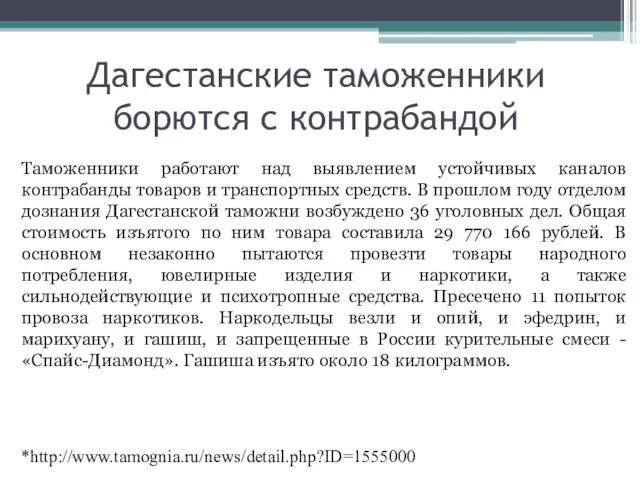 Дагестанские таможенники борются с контрабандой

Таможенники работают над выявлением устойчивых каналов контрабанды товаров и транспортных средств. В прошлом году отделом дознания Дагестанской таможни возбуждено 36 уголовных дел. Общая стоимость изъятого по ним товара составила 29 770 166 рублей. В основном незаконно пытаются провезти товары народного потребления, ювелирные изделия и наркотики, а также сильнодействующие и психотропные средства. Пресечено 11 попыток провоза наркотиков. Наркодельцы везли и опий, и эфедрин, и марихуану, и гашиш, и запрещенные в России курительные смеси - «Спайс-Диамонд». Гашиша изъято около 18 килограммов.

*http://www.tamognia.ru/news/detail.php?ID=1555000